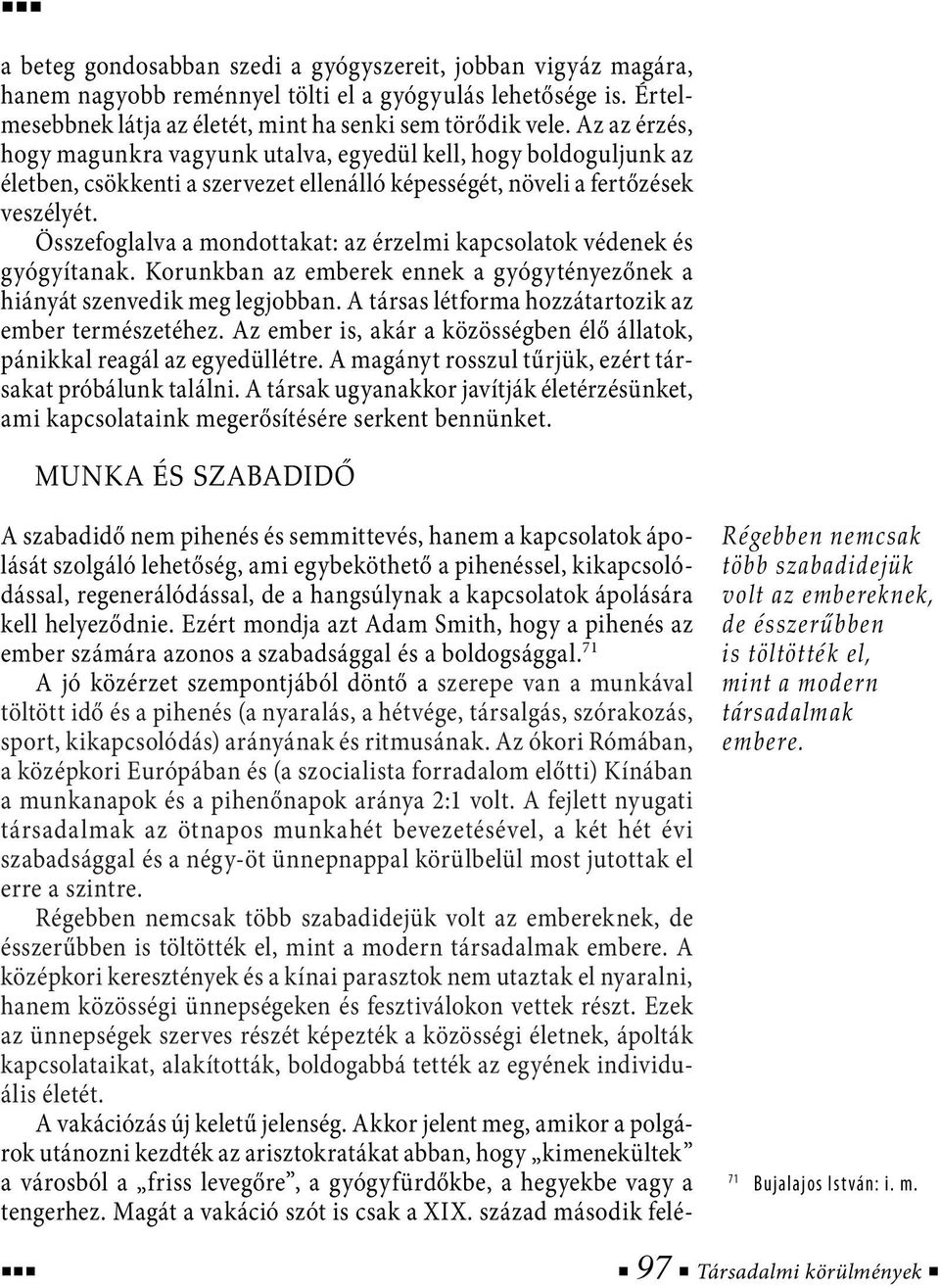 a beteg gondosabban szedi a gyógyszereit, jobban vigyáz magára, hanem nagyobb reménnyel tölti el a gyógyulás lehetősége is. Értelmesebbnek látja az életét, mint ha senki sem törődik vele. Az az érzés, hogy magunkra vagyunk utalva, egyedül kell, hogy boldoguljunk az életben, csökkenti a szervezet ellenálló képességét, növeli a fertőzések veszélyét.

Összefoglalva a mondottakat: az érzelmi kapcsolatok védenek és gyógyítanak. Korunkban az emberek ennek a gyógytényezőnek a hiányát szenvedik meg legjobban. A társas létforma hozzátartozik az ember természetéhez. Az ember is, akár a közösségben élő állatok, pánikkal reagál az egyedüllétre. A magányt rosszul tűrjük, ezért társakat próbálunk találni. A társak ugyanakkor javítják életérzésünket, ami kapcsolataink megerősítésére serkent bennünket.

MUNKA ÉS SZABADIDŐ

A szabadidő nem pihenés és semmittevés, hanem a kapcsolatok ápolását szolgáló lehetőség, ami egybeköthető a pihenéssel, kikapcsolódással, regenerálódással, de a hangsúlynak a kapcsolatok ápolására kell helyeződnie. Ezért mondja azt Adam Smith, hogy a pihenés az ember számára azonos a szabadsággal és a boldogsággal.$^{71}$

A jó közérzet szempontjából döntő a szerepe van a munkával töltött idő és a pihenés (a nyaralás, a hétvége, társalgás, szórakozás, sport, kikapcsolódás) arányának és ritmusának. Az ókori Rómában, a középkori Európában és (a szocialista forradalom előtti) Kínában a munkanapok és a pihenőnapok aránya 2:1 volt. A fejlett nyugati társadalmak az ötnapos munkahét bevezetésével, a két hét évi szabadsággal és a négy-öt ünnepnappal körülbelül most jutottak el erre a szintre.

Régebben nemcsak több szabadidejük volt az embereknek, de ésszerűbben is töltötték el, mint a modern társadalmak embere. A középkori keresztények és a kínai parasztok nem utaztak el nyaralni, hanem közösségi ünnepségeken és fesztiválokon vettek részt. Ezek az ünnepségek szerves részét képezték a közösségi életnek, ápolták kapcsolataikat, alakították, boldogabbá tették az egyének individuális életét.

A vakációzás új keletű jelenség. Akkor jelent meg, amikor a polgárok utánozni kezdték az arisztokratákat abban, hogy „kimenekültek” a városból a „friss levegőre”, a gyógyfürdőkbe, a hegyekbe vagy a tengerhez. Magát a vakáció szót is csak a XIX. század második felé-

Régebben nemcsak több szabadidejük volt az embereknek, de ésszerűbben is töltötték el, mint a modern társadalmak embere.

$^{71}$ Bujalajos István: i. m.

97 Társadalmi körülmények